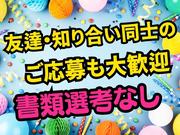 友達・知り合い同士の
ご応募も大歓迎
書類選考なし